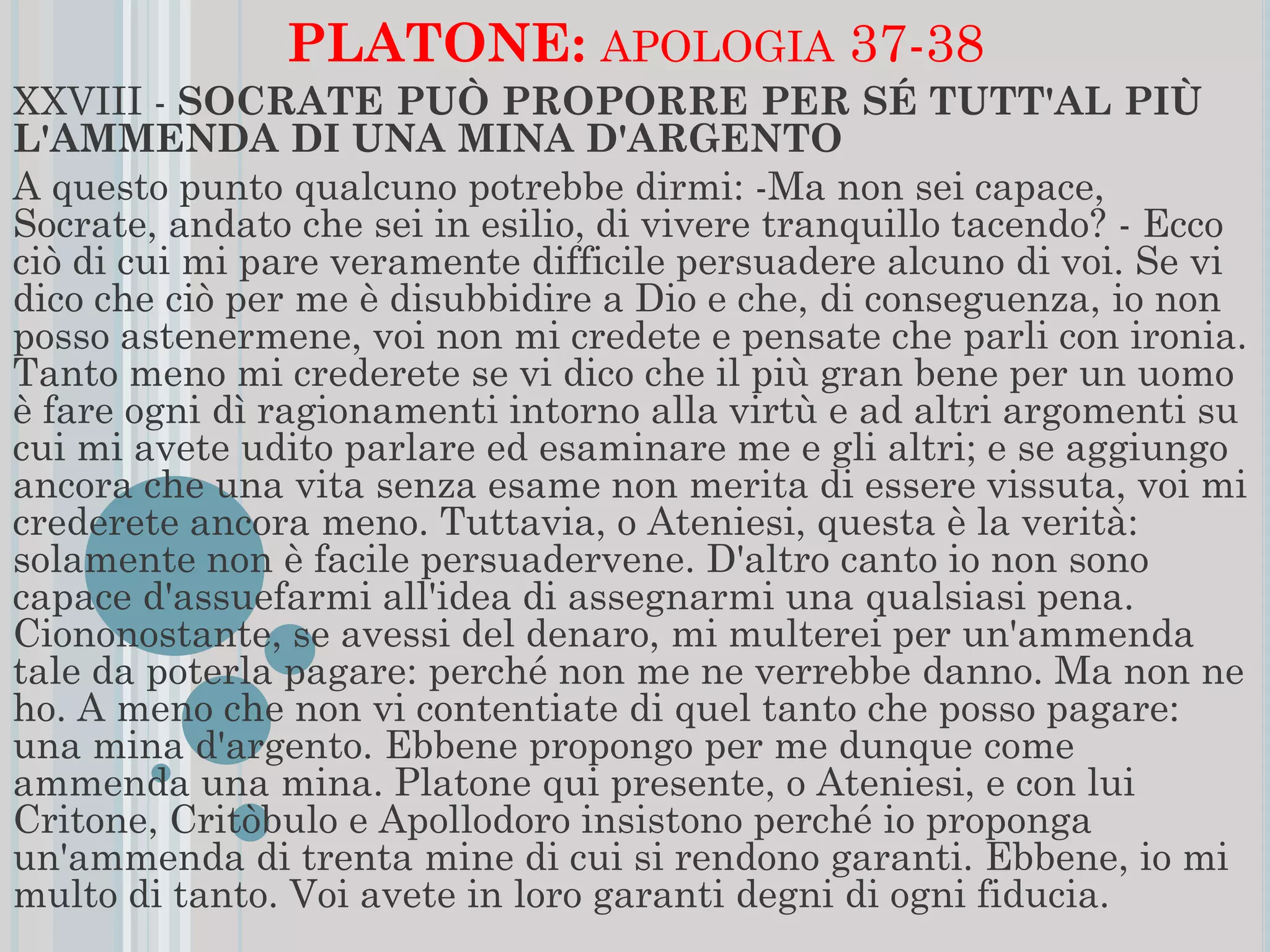 PLATONE: APOLOGIA 37-38

XXVIII - SOCRATE PUÒ PROPORRE PER SÉ TUTT'AL PIÙ L'AMMENDA DI UNA MINA D'ARGENTO

A questo punto qualcuno potrebbe dirmi: -Ma non sei capace, Socrate, andato che sei in esilio, di vivere tranquillo tacendo? - Ecco ciò di cui mi pare veramente difficile persuadere alcuno di voi. Se vi dico che ciò per me è disubbidire a Dio e che, di conseguenza, io non posso astenermene, voi non mi credete e pensate che parli con ironia. Tanto meno mi crederete se vi dico che il più gran bene per un uomo è fare ogni dì ragionamenti intorno alla virtù e ad altri argomenti su cui mi avete udito parlare ed esaminare me e gli altri; e se aggiungo ancora che una vita senza esame non merita di essere vissuta, voi mi crederete ancora meno. Tuttavia, o Ateniesi, questa è la verità: solamente non è facile persuadervene. D'altro canto io non sono capace d'assuefarmi all'idea di assegnarmi una qualsiasi pena. Ciononostante, se avessi del denaro, mi multerei per un'ammenda tale da poterla pagare: perché non me ne verrebbe danno. Ma non ne ho. A meno che non vi contentiate di quel tanto che posso pagare: una mina d'argento. Ebbene propongo per me dunque come ammenda una mina. Platone qui presente, o Ateniesi, e con lui Critone, Critòbulo e Apollodoro insistono perché io proponga un'ammenda di trenta mine di cui si rendono garanti. Ebbene, io mi multo di tanto. Voi avete in loro garanti degni di ogni fiducia.